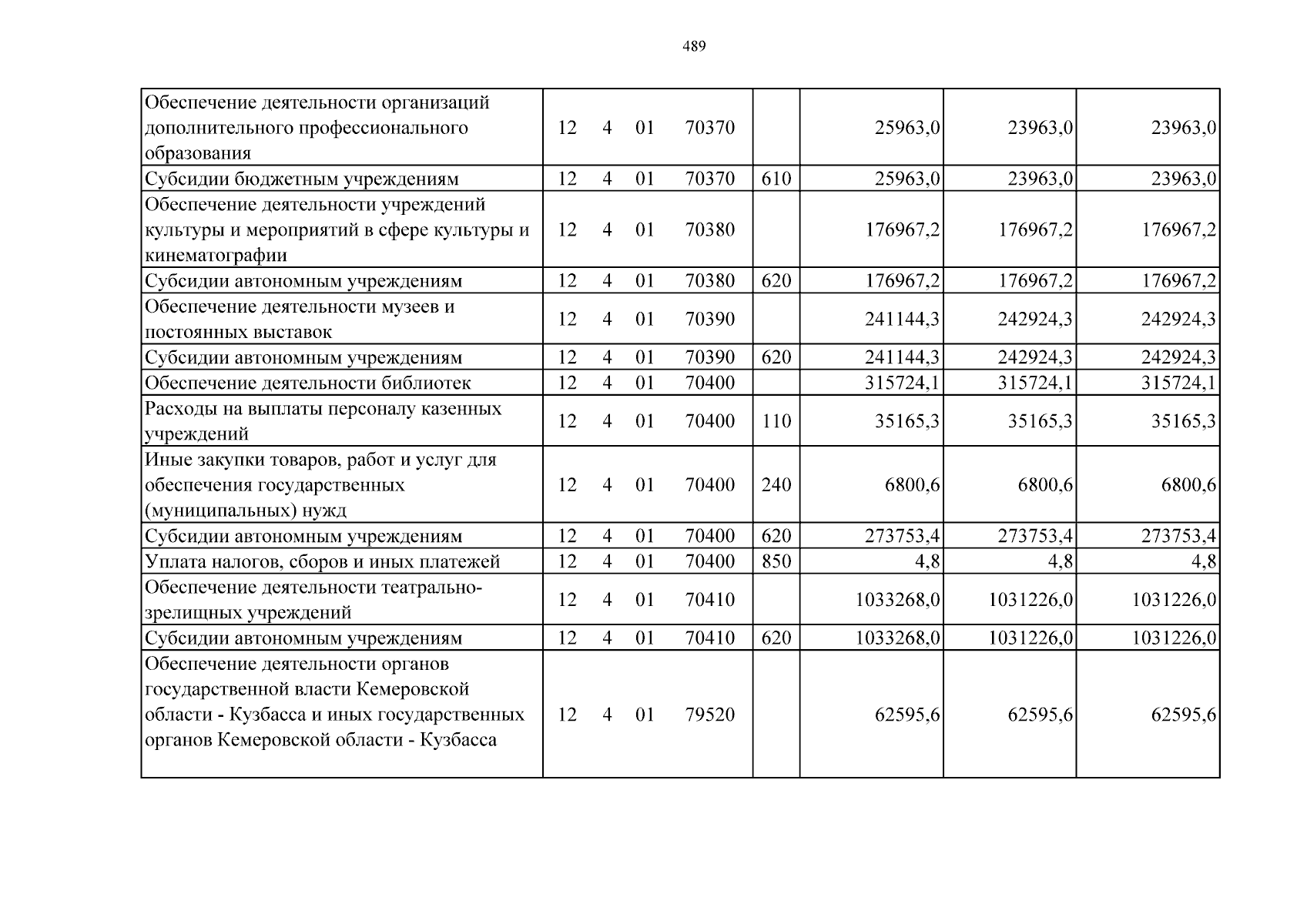 489

| Обеспечение деятельности организаций дополнительного профессионального образования | 12 4 01 70370 |  | 25963,0 | 23963,0 | 23963,0 |
|---|---|---|---|---|---|
| Субсидии бюджетным учреждениям | 12 4 01 70370 | 610 | 25963,0 | 23963,0 | 23963,0 |
| Обеспечение деятельности учреждений культуры и мероприятий в сфере культуры и кинематографии | 12 4 01 70380 |  | 176967,2 | 176967,2 | 176967,2 |
| Субсидии автономным учреждениям | 12 4 01 70380 | 620 | 176967,2 | 176967,2 | 176967,2 |
| Обеспечение деятельности музеев и постоянных выставок | 12 4 01 70390 |  | 241144,3 | 242924,3 | 242924,3 |
| Субсидии автономным учреждениям | 12 4 01 70390 | 620 | 241144,3 | 242924,3 | 242924,3 |
| Обеспечение деятельности библиотек | 12 4 01 70400 |  | 315724,1 | 315724,1 | 315724,1 |
| Расходы на выплаты персоналу казенных учреждений | 12 4 01 70400 | 110 | 35165,3 | 35165,3 | 35165,3 |
| Иные закупки товаров, работ и услуг для обеспечения государственных (муниципальных) нужд | 12 4 01 70400 | 240 | 6800,6 | 6800,6 | 6800,6 |
| Субсидии автономным учреждениям | 12 4 01 70400 | 620 | 273753,4 | 273753,4 | 273753,4 |
| Уплата налогов, сборов и иных платежей | 12 4 01 70400 | 850 | 4,8 | 4,8 | 4,8 |
| Обеспечение деятельности театрально-зрелищных учреждений | 12 4 01 70410 |  | 1033268,0 | 1031226,0 | 1031226,0 |
| Субсидии автономным учреждениям | 12 4 01 70410 | 620 | 1033268,0 | 1031226,0 | 1031226,0 |
| Обеспечение деятельности органов государственной власти Кемеровской области - Кузбасса и иных государственных органов Кемеровской области - Кузбасса | 12 4 01 79520 |  | 62595,6 | 62595,6 | 62595,6 |